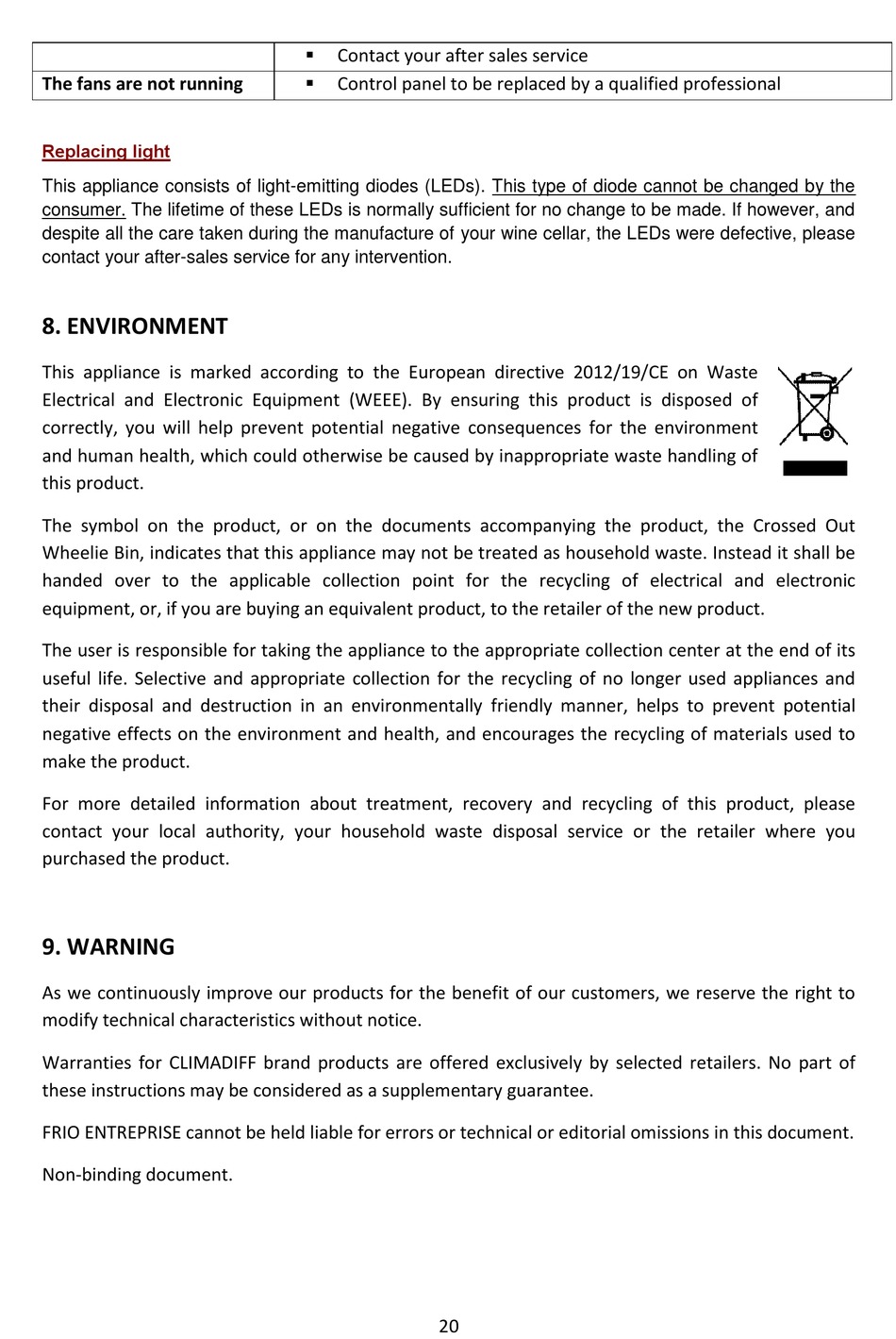 | | ▪ Contact your after sales service |
|---|---|
| **The fans are not running** | ▪ Control panel to be replaced by a qualified professional |

Replacing light

This appliance consists of light-emitting diodes (LEDs). This type of diode cannot be changed by the consumer. The lifetime of these LEDs is normally sufficient for no change to be made. If however, and despite all the care taken during the manufacture of your wine cellar, the LEDs were defective, please contact your after-sales service for any intervention.

8. ENVIRONMENT

This appliance is marked according to the European directive 2012/19/CE on Waste Electrical and Electronic Equipment (WEEE). By ensuring this product is disposed of correctly, you will help prevent potential negative consequences for the environment and human health, which could otherwise be caused by inappropriate waste handling of this product.

The symbol on the product, or on the documents accompanying the product, the Crossed Out Wheelie Bin, indicates that this appliance may not be treated as household waste. Instead it shall be handed over to the applicable collection point for the recycling of electrical and electronic equipment, or, if you are buying an equivalent product, to the retailer of the new product.

The user is responsible for taking the appliance to the appropriate collection center at the end of its useful life. Selective and appropriate collection for the recycling of no longer used appliances and their disposal and destruction in an environmentally friendly manner, helps to prevent potential negative effects on the environment and health, and encourages the recycling of materials used to make the product.

For more detailed information about treatment, recovery and recycling of this product, please contact your local authority, your household waste disposal service or the retailer where you purchased the product.

9. WARNING

As we continuously improve our products for the benefit of our customers, we reserve the right to modify technical characteristics without notice.

Warranties for CLIMADIFF brand products are offered exclusively by selected retailers. No part of these instructions may be considered as a supplementary guarantee.

FRIO ENTREPRISE cannot be held liable for errors or technical or editorial omissions in this document.

Non-binding document.

20